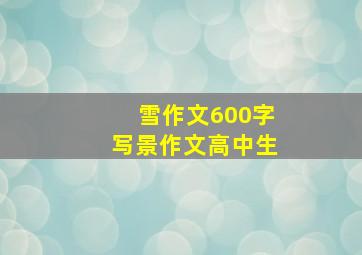 雪作文600字
写景作文高中生